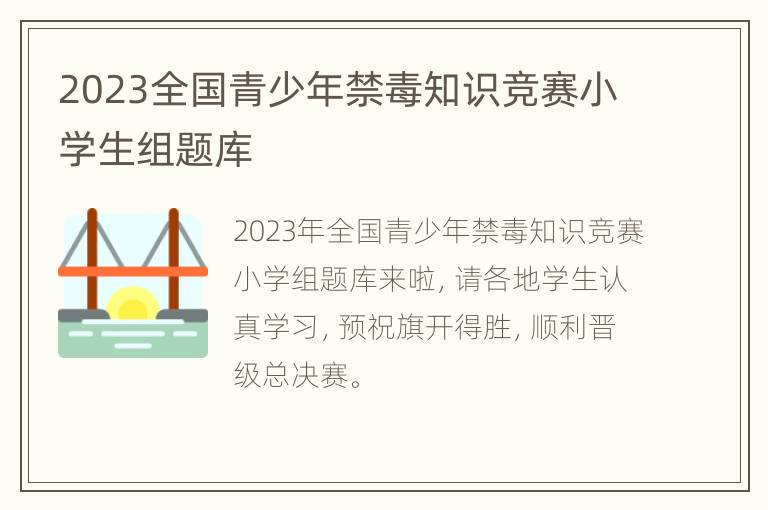 2023全国青少年禁毒知识竞赛小学生组题库

2023年全国青少年禁毒知识竞赛小学组题库来啦, 请各地学生认真学习, 预祝旗开得胜, 顺利晋级总决赛。